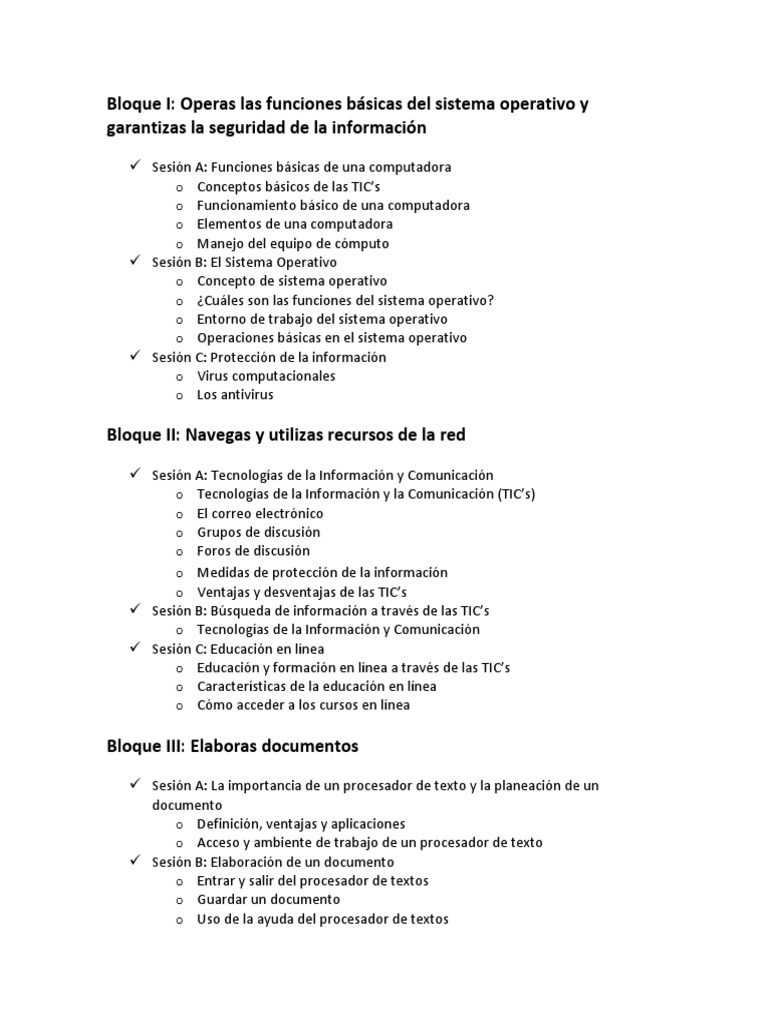 Bloque I: Operas las funciones básicas del sistema operativo y garantizas la seguridad de la información

✓ Sesión A: Funciones básicas de una computadora
  o Conceptos básicos de las TIC's
  o Funcionamiento básico de una computadora
  o Elementos de una computadora
  o Manejo del equipo de cómputo
✓ Sesión B: El Sistema Operativo
  o Concepto de sistema operativo
  o ¿Cuáles son las funciones del sistema operativo?
  o Entorno de trabajo del sistema operativo
  o Operaciones básicas en el sistema operativo
✓ Sesión C: Protección de la información
  o Virus computacionales
  o Los antivirus

Bloque II: Navegas y utilizas recursos de la red

✓ Sesión A: Tecnologías de la Información y Comunicación
  o Tecnologías de la Información y la Comunicación (TIC's)
  o El correo electrónico
  o Grupos de discusión
  o Foros de discusión
  o Medidas de protección de la información
  o Ventajas y desventajas de las TIC's
✓ Sesión B: Búsqueda de información a través de las TIC's
  o Tecnologías de la Información y Comunicación
✓ Sesión C: Educación en línea
  o Educación y formación en línea a través de las TIC's
  o Características de la educación en línea
  o Cómo acceder a los cursos en línea

Bloque III: Elaboras documentos

✓ Sesión A: La importancia de un procesador de texto y la planeación de un documento
  o Definición, ventajas y aplicaciones
  o Acceso y ambiente de trabajo de un procesador de texto
✓ Sesión B: Elaboración de un documento
  o Entrar y salir del procesador de textos
  o Guardar un documento
  o Uso de la ayuda del procesador de textos